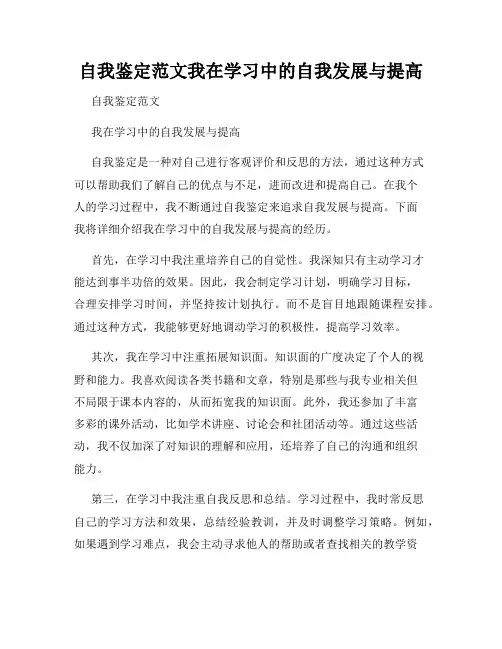 自我鉴定范文我在学习中的自我发展与提高

自我鉴定范文

我在学习中的自我发展与提高

自我鉴定是一种对自己进行客观评价和反思的方法，通过这种方式可以帮助我们了解自己的优点与不足，进而改进和提高自己。在我个人的学习过程中，我不断通过自我鉴定来追求自我发展与提高。下面我将详细介绍我在学习中的自我发展与提高的经历。

首先，在学习中我注重培养自己的自觉性。我深知只有主动学习才能达到事半功倍的效果。因此，我会制定学习计划，明确学习目标，合理安排学习时间，并坚持按计划执行。而不是盲目地跟随课程安排。通过这种方式，我能够更好地调动学习的积极性，提高学习效率。

其次，我在学习中注重拓展知识面。知识面的广度决定了个人的视野和能力。我喜欢阅读各类书籍和文章，特别是那些与我专业相关但不局限于课本内容的，从而拓宽我的知识面。此外，我还参加了丰富多彩的课外活动，比如学术讲座、讨论会和社团活动等。通过这些活动，我不仅加深了对知识的理解和应用，还培养了自己的沟通和组织能力。

第三，在学习中我注重自我反思和总结。学习过程中，我时常反思自己的学习方法和效果，总结经验教训，并及时调整学习策略。例如，如果遇到学习难点，我会主动寻求他人的帮助或者查找相关的教学资